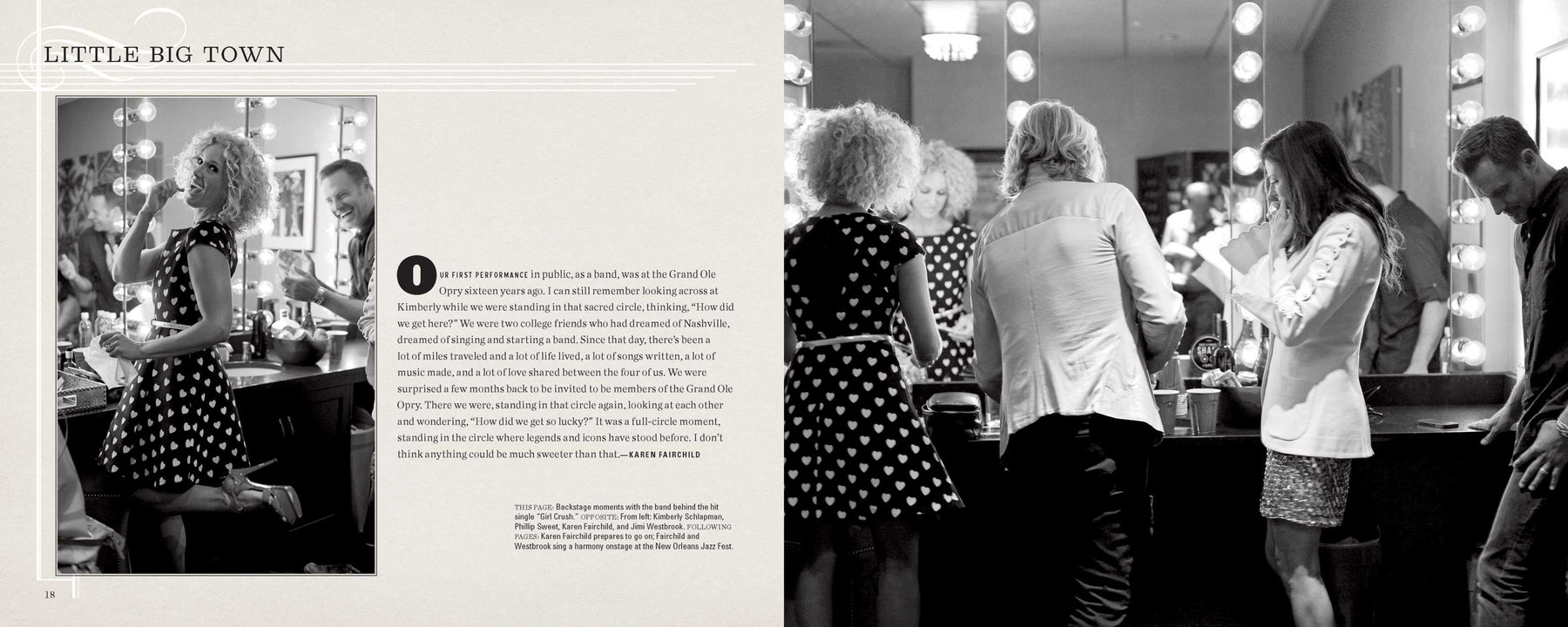 LITTLE BIG TOWN

OUR FIRST PERFORMANCE in public, as a band, was at the Grand Ole Opry sixteen years ago. I can still remember looking across at Kimberly while we were standing in that sacred circle, thinking, "How did we get here?" We were two college friends who had dreamed of Nashville, dreamed of singing and starting a band. Since that day, there's been a lot of miles traveled and a lot of life lived, a lot of songs written, a lot of music made, and a lot of love shared between the four of us. We were surprised a few months back to be invited to be members of the Grand Ole Opry. There we were, standing in that circle again, looking at each other and wondering, "How did we get so lucky?" It was a full-circle moment, standing in the circle where legends and icons have stood before. I don't think anything could be much sweeter than that.—KAREN FAIRCHILD

THIS PAGE: Backstage moments with the band behind the hit single "Girl Crush." OPPOSITE: From left: Kimberly Schlapman, Phillip Sweet, Karen Fairchild, and Jimi Westbrook. FOLLOWING PAGES: Karen Fairchild prepares to go on; Fairchild and Westbrook sing a harmony onstage at the New Orleans Jazz Fest.

18